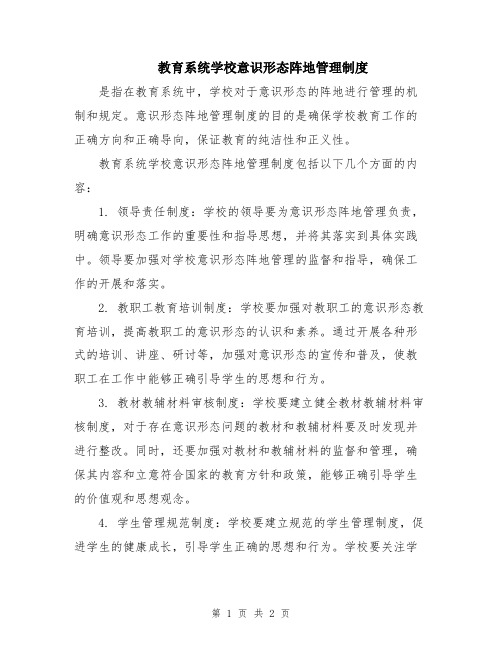 教育系统学校意识形态阵地管理制度

是指在教育系统中，学校对于意识形态的阵地进行管理的机制和规定。意识形态阵地管理制度的目的是确保学校教育工作的正确方向和正确导向，保证教育的纯洁性和正义性。

教育系统学校意识形态阵地管理制度包括以下几个方面的内容：

1. 领导责任制度：学校的领导要为意识形态阵地管理负责，明确意识形态工作的重要性和指导思想，并将其落实到具体实践中。领导要加强对学校意识形态阵地管理的监督和指导，确保工作的开展和落实。

2. 教职工教育培训制度：学校要加强对教职工的意识形态教育培训，提高教职工的意识形态的认识和素养。通过开展各种形式的培训、讲座、研讨等，加强对意识形态的宣传和普及，使教职工在工作中能够正确引导学生的思想和行为。

3. 教材教辅材料审核制度：学校要建立健全教材教辅材料审核制度，对于存在意识形态问题的教材和教辅材料要及时发现并进行整改。同时，还要加强对教材和教辅材料的监督和管理，确保其内容和立意符合国家的教育方针和政策，能够正确引导学生的价值观和思想观念。

4. 学生管理规范制度：学校要建立规范的学生管理制度，促进学生的健康成长，引导学生正确的思想和行为。学校要关注学

第 1 页 共 2 页